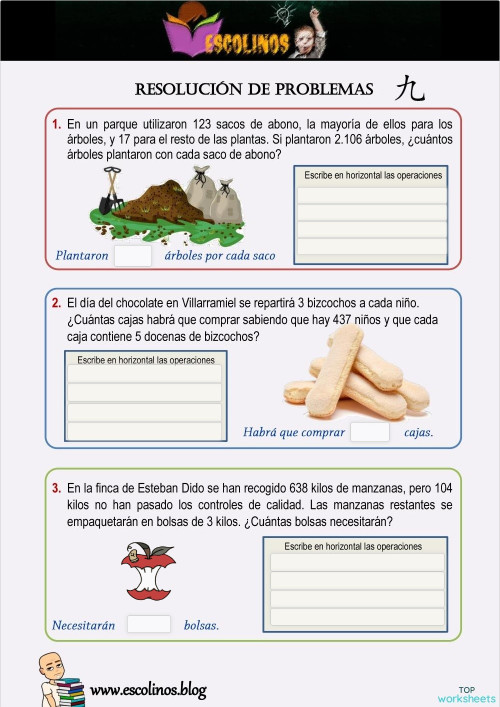 ESCOLINOS

RESOLUCIÓN DE PROBLEMAS 九

1. En un parque utilizaron 123 sacos de abono, la mayoría de ellos para los árboles, y 17 para el resto de las plantas. Si plantaron 2.106 árboles, ¿cuántos árboles plantaron con cada saco de abono?

Escribe en horizontal las operaciones

Plantaron árboles por cada saco

2. El día del chocolate en Villarramiel se repartirá 3 bizcochos a cada niño. ¿Cuántas cajas habrá que comprar sabiendo que hay 437 niños y que cada caja contiene 5 docenas de bizcochos?

Escribe en horizontal las operaciones

Habrá que comprar cajas.

3. En la finca de Esteban Dido se han recogido 638 kilos de manzanas, pero 104 kilos no han pasado los controles de calidad. Las manzanas restantes se empaquetarán en bolsas de 3 kilos. ¿Cuántas bolsas necesitarán?

Escribe en horizontal las operaciones

Necesitarán bolsas.

www.escolinos.blog

TOP worksheets